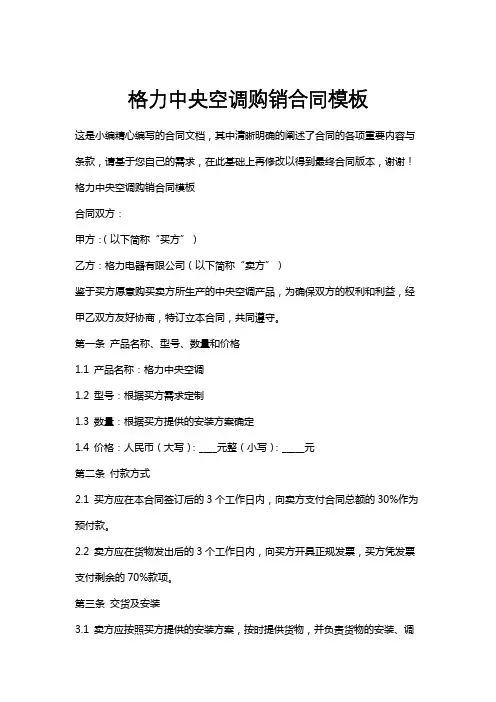 格力中央空调购销合同模板

这是小编精心编写的合同文档，其中清晰明确的阐述了合同的各项重要内容与条款，请基于您自己的需求，在此基础上再修改以得到最终合同版本，谢谢！

格力中央空调购销合同模板

合同双方：

甲方：(以下简称“买方”)

乙方：格力电器有限公司(以下简称“卖方”)

鉴于买方愿意购买卖方所生产的中央空调产品，为确保双方的权利和利益，经甲乙双方友好协商，特订立本合同，共同遵守。

第一条 产品名称、型号、数量和价格

1.1 产品名称：格力中央空调

1.2 型号：根据买方需求定制

1.3 数量：根据买方提供的安装方案确定

1.4 价格：人民币(大写)：____元整(小写)：_____元

第二条 付款方式

2.1 买方应在本合同签订后的 3 个工作日内，向卖方支付合同总额的 30%作为预付款。

2.2 卖方应在货物发出后的 3 个工作日内，向买方开具正规发票，买方凭发票支付剩余的 70%款项。

第三条 交货及安装

3.1 卖方应按照买方提供的安装方案，按时提供货物，并负责货物的安装、调